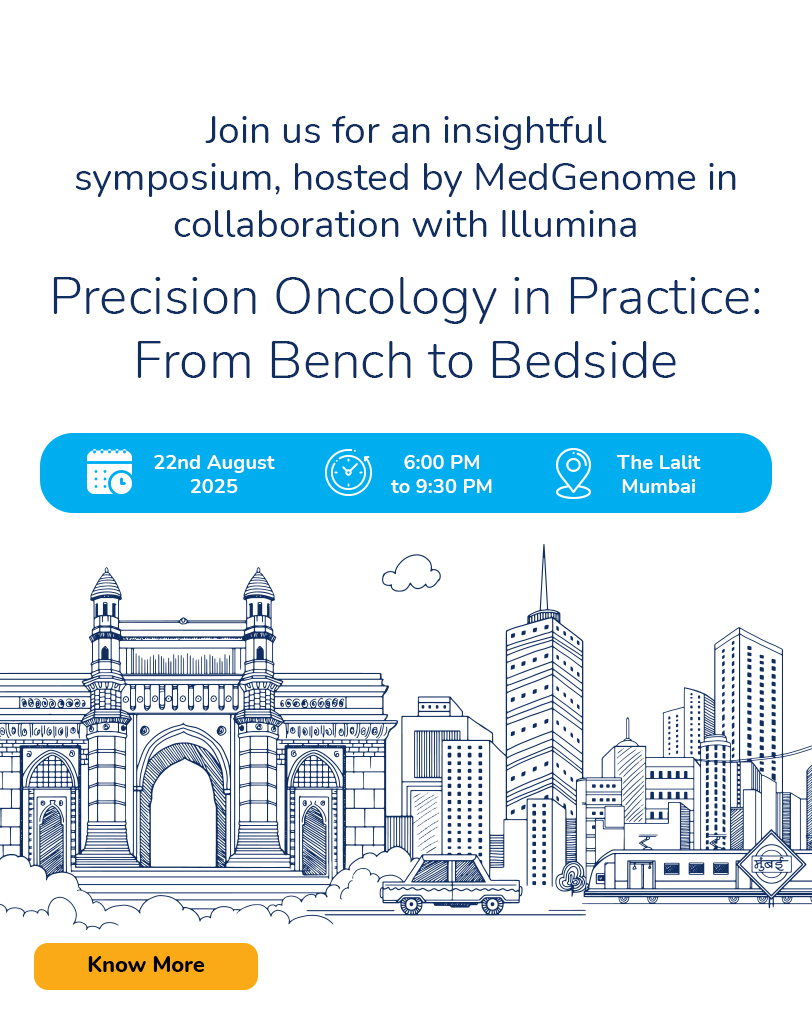 Join us for an insightful symposium, hosted by MedGenome in collaboration with Illumina

Precision Oncology in Practice: From Bench to Bedside

22nd August 2025

6:00 PM to 9:30 PM

The Lalit Mumbai

मुंबई

Know More